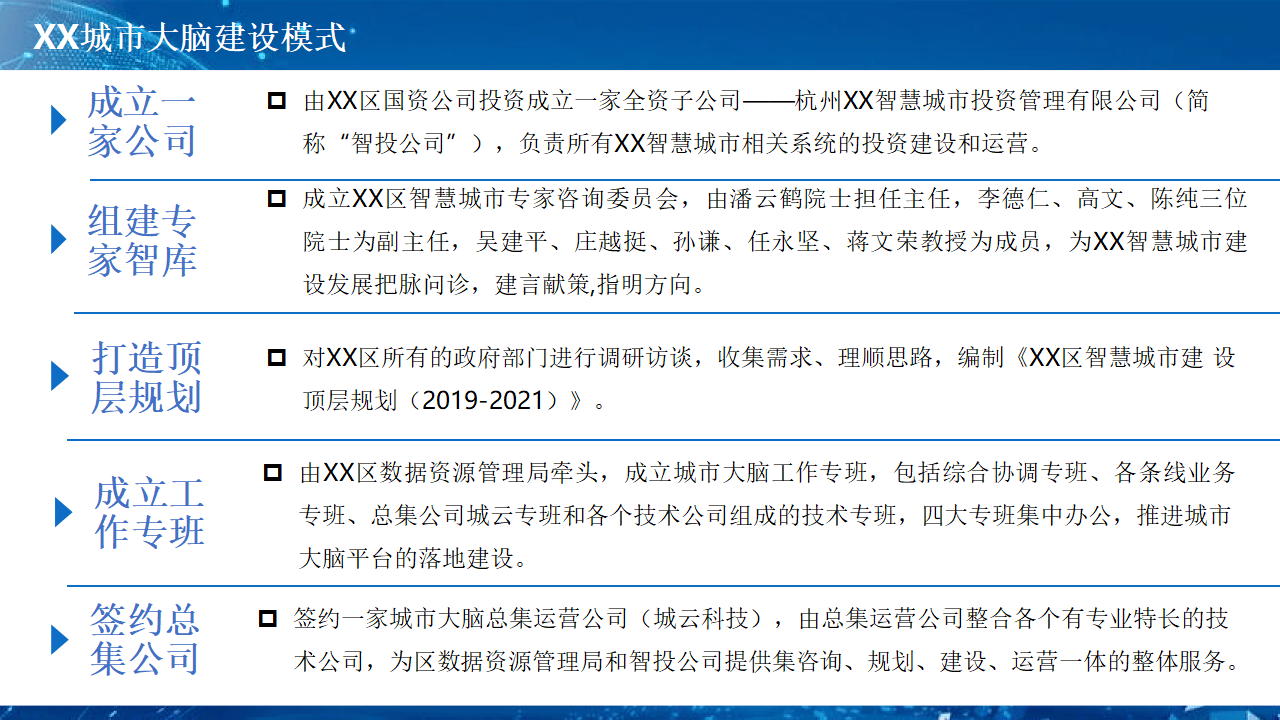 XX城市大脑建设模式

成立一家公司

由XX区国资公司投资成立一家全资子公司——杭州XX智慧城市投资管理有限公司（简称“智投公司”），负责所有XX智慧城市相关系统的投资建设和运营。

组建专家智库

成立XX区智慧城市专家咨询委员会，由潘云鹤院士担任主任，李德仁、高文、陈纯三位院士为副主任，吴建平、庄越挺、孙谦、任永坚、蒋文荣教授为成员，为XX智慧城市建设发展把脉问诊，建言献策,指明方向。

打造顶层规划

对XX区所有的政府部门进行调研访谈，收集需求、理顺思路，编制《XX区智慧城市建 设顶层规划（2019-2021）》。

成立工作专班

由XX区数据资源管理局牵头，成立城市大脑工作专班，包括综合协调专班、各条线业务专班、总集公司城云专班和各个技术公司组成的技术专班，四大专班集中办公，推进城市大脑平台的落地建设。

签约总集公司

签约一家城市大脑总集运营公司（城云科技），由总集运营公司整合各个有专业特长的技术公司，为区数据资源管理局和智投公司提供集咨询、规划、建设、运营一体的整体服务。